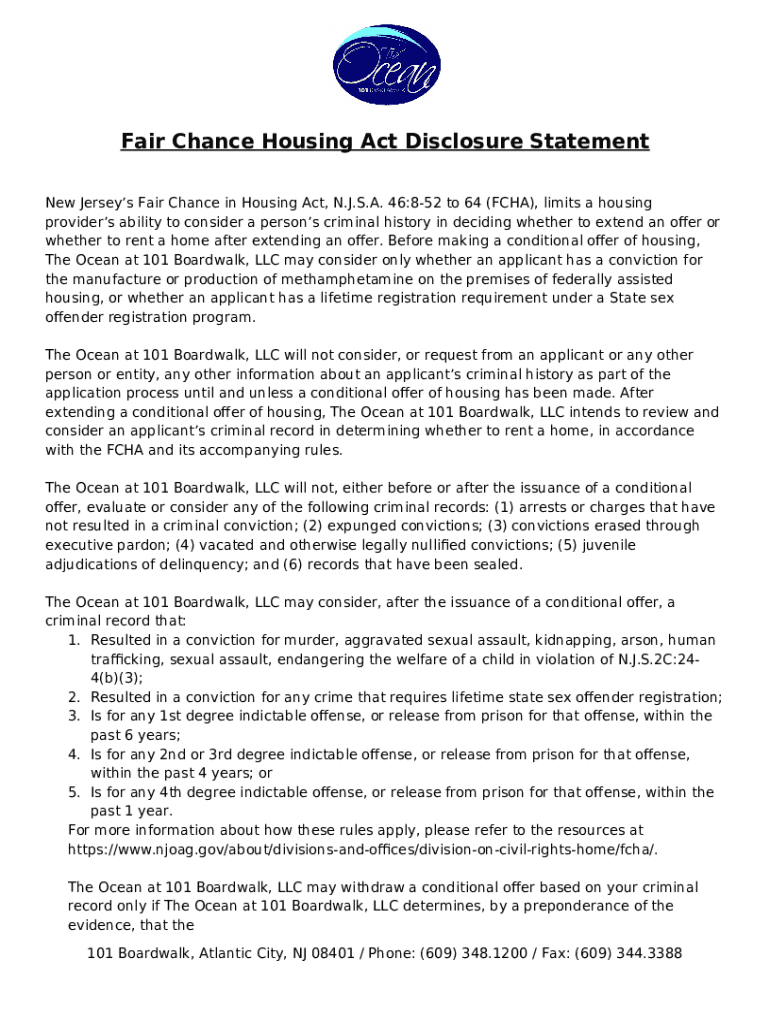 The Ocean
101 BOARDWALK

Fair Chance Housing Act Disclosure Statement

New Jersey's Fair Chance in Housing Act, N.J.S.A. 46:8-52 to 64 (FCHA), limits a housing provider's ability to consider a person's criminal history in deciding whether to extend an offer or whether to rent a home after extending an offer. Before making a conditional offer of housing, The Ocean at 101 Boardwalk, LLC may consider only whether an applicant has a conviction for the manufacture or production of methamphetamine on the premises of federally assisted housing, or whether an applicant has a lifetime registration requirement under a State sex offender registration program.

The Ocean at 101 Boardwalk, LLC will not consider, or request from an applicant or any other person or entity, any other information about an applicant's criminal history as part of the application process until and unless a conditional offer of housing has been made. After extending a conditional offer of housing, The Ocean at 101 Boardwalk, LLC intends to review and consider an applicant's criminal record in determining whether to rent a home, in accordance with the FCHA and its accompanying rules.

The Ocean at 101 Boardwalk, LLC will not, either before or after the issuance of a conditional offer, evaluate or consider any of the following criminal records: (1) arrests or charges that have not resulted in a criminal conviction; (2) expunged convictions; (3) convictions erased through executive pardon; (4) vacated and otherwise legally nullified convictions; (5) juvenile adjudications of delinquency; and (6) records that have been sealed.

The Ocean at 101 Boardwalk, LLC may consider, after the issuance of a conditional offer, a criminal record that:
1. Resulted in a conviction for murder, aggravated sexual assault, kidnapping, arson, human trafficking, sexual assault, endangering the welfare of a child in violation of N.J.S.2C:24-4(b)(3);
2. Resulted in a conviction for any crime that requires lifetime state sex offender registration;
3. Is for any 1st degree indictable offense, or release from prison for that offense, within the past 6 years;
4. Is for any 2nd or 3rd degree indictable offense, or release from prison for that offense, within the past 4 years; or
5. Is for any 4th degree indictable offense, or release from prison for that offense, within the past 1 year.
For more information about how these rules apply, please refer to the resources at https://www.njoag.gov/about/divisions-and-offices/division-on-civil-rights-home/fcha/.

The Ocean at 101 Boardwalk, LLC may withdraw a conditional offer based on your criminal record only if The Ocean at 101 Boardwalk, LLC determines, by a preponderance of the evidence, that the

101 Boardwalk, Atlantic City, NJ 08401 / Phone: (609) 348.1200 / Fax: (609) 344.3388